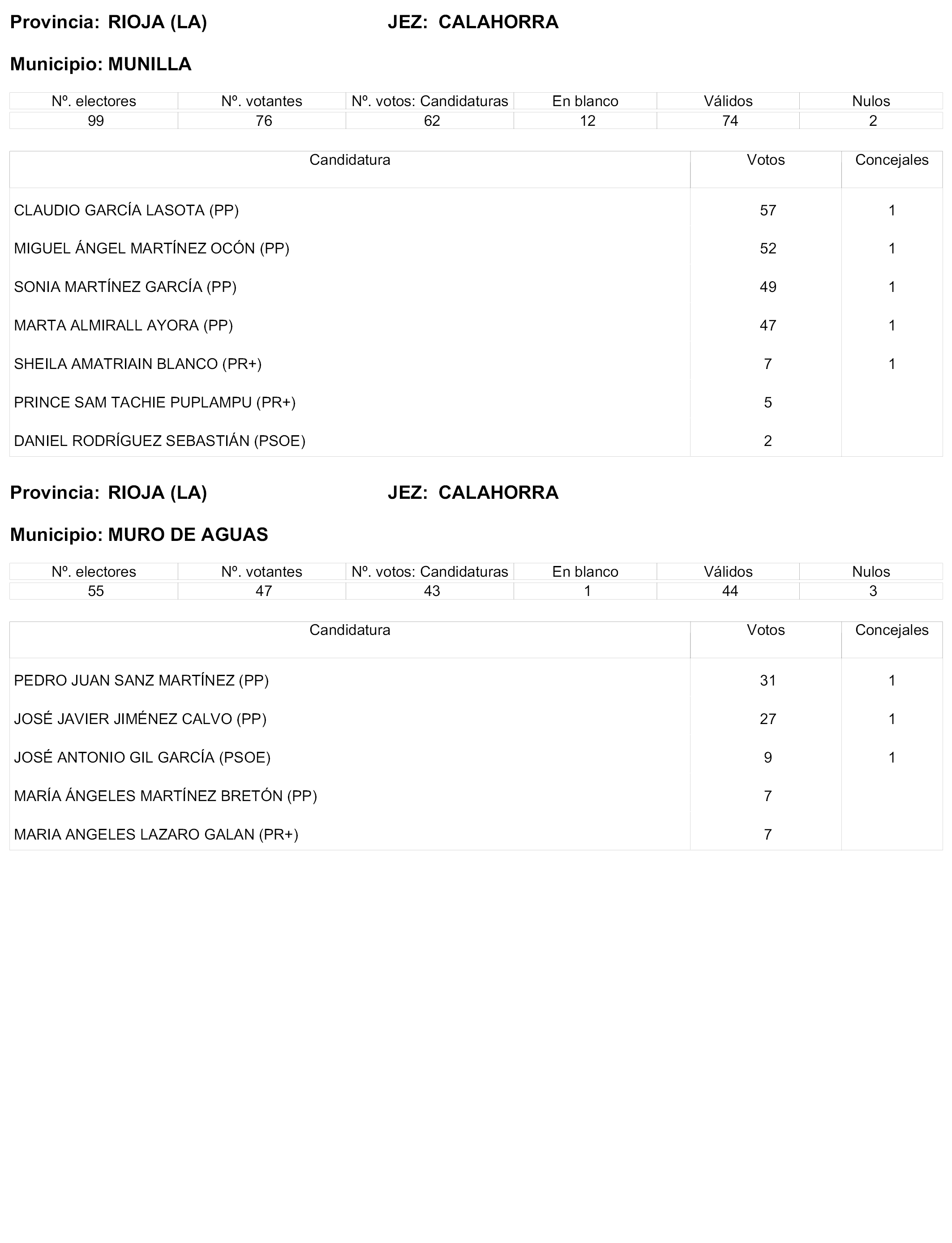 Provincia: RIOJA (LA) JEZ: CALAHORRA

Municipio: MUNILLA

| Nº. electores | Nº. votantes | Nº. votos: Candidaturas | En blanco | Válidos | Nulos |
|---|---|---|---|---|---|
| 99 | 76 | 62 | 12 | 74 | 2 |

| Candidatura | Votos | Concejales |
|---|---|---|
| CLAUDIO GARCÍA LASOTA (PP) | 57 | 1 |
| MIGUEL ÁNGEL MARTÍNEZ OCÓN (PP) | 52 | 1 |
| SONIA MARTÍNEZ GARCÍA (PP) | 49 | 1 |
| MARTA ALMIRALL AYORA (PP) | 47 | 1 |
| SHEILA AMATRIAIN BLANCO (PR+) | 7 | 1 |
| PRINCE SAM TACHIE PUPLAMPU (PR+) | 5 | |
| DANIEL RODRÍGUEZ SEBASTIÁN (PSOE) | 2 | |

Provincia: RIOJA (LA) JEZ: CALAHORRA

Municipio: MURO DE AGUAS

| Nº. electores | Nº. votantes | Nº. votos: Candidaturas | En blanco | Válidos | Nulos |
|---|---|---|---|---|---|
| 55 | 47 | 43 | 1 | 44 | 3 |

| Candidatura | Votos | Concejales |
|---|---|---|
| PEDRO JUAN SANZ MARTÍNEZ (PP) | 31 | 1 |
| JOSÉ JAVIER JIMÉNEZ CALVO (PP) | 27 | 1 |
| JOSÉ ANTONIO GIL GARCÍA (PSOE) | 9 | 1 |
| MARÍA ÁNGELES MARTÍNEZ BRETÓN (PP) | 7 | |
| MARIA ANGELES LAZARO GALAN (PR+) | 7 | |